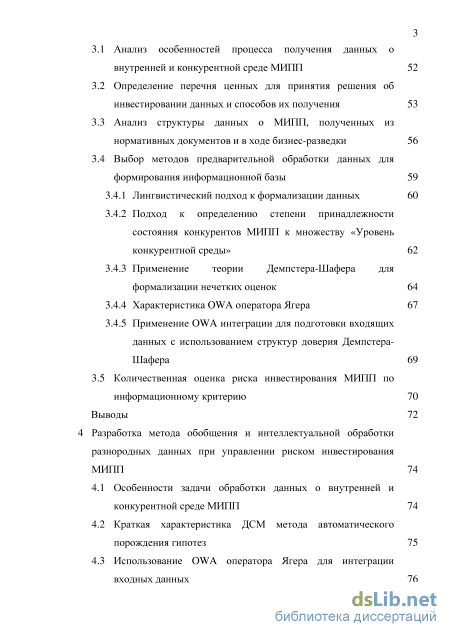 3

3.1 Анализ особенностей процесса получения данных о внутренней и конкурентной среде МИПП 52

3.2 Определение перечня ценных для принятия решения об инвестировании данных и способов их получения 53

3.3 Анализ структуры данных о МИПП, полученных из нормативных документов и в ходе бизнес-разведки 56

3.4 Выбор методов предварительной обработки данных для формирования информационной базы 59

3.4.1 Лингвистический подход к формализации данных 60

3.4.2 Подход к определению степени принадлежности состояния конкурентов МИПП к множеству «Уровень конкурентной среды» 62

3.4.3 Применение теории Демпстера-Шафера для формализации нечетких оценок 64

3.4.4 Характеристика OWA оператора Ягера 67

3.4.5 Применение OWA интеграции для подготовки входящих данных с использованием структур доверия Демпстера-Шафера 69

3.5 Количественная оценка риска инвестирования МИПП по информационному критерию 70

Выводы 72

4 Разработка метода обобщения и интеллектуальной обработки разнородных данных при управлении риском инвестирования МИПП 74

4.1 Особенности задачи обработки данных о внутренней и конкурентной среде МИПП 74

4.2 Краткая характеристика ДСМ метода автоматического порождения гипотез 75

4.3 Использование OWA оператора Ягера для интеграции входных данных 76

dsLib.net
библиотека диссертаций